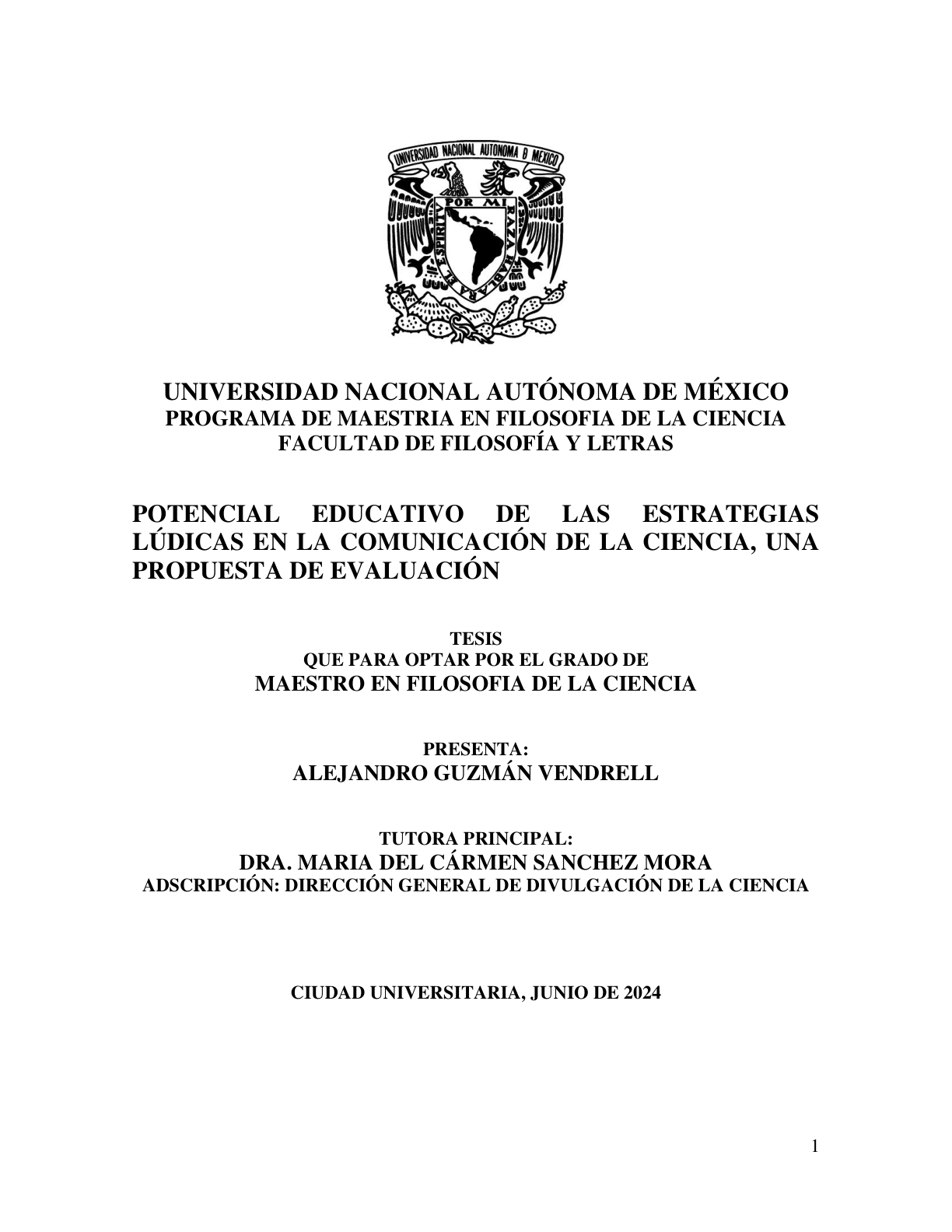 UNIVERSIDAD NACIONAL AUTONOMA D MEXICO
POR MI RAZA HABLARA EL ESPIRITU

UNIVERSIDAD NACIONAL AUTÓNOMA DE MÉXICO
PROGRAMA DE MAESTRIA EN FILOSOFIA DE LA CIENCIA
FACULTAD DE FILOSOFÍA Y LETRAS

POTENCIAL EDUCATIVO DE LAS ESTRATEGIAS LÚDICAS EN LA COMUNICACIÓN DE LA CIENCIA, UNA PROPUESTA DE EVALUACIÓN

TESIS
QUE PARA OPTAR POR EL GRADO DE
MAESTRO EN FILOSOFIA DE LA CIENCIA

PRESENTA:
ALEJANDRO GUZMÁN VENDRELL

TUTORA PRINCIPAL:
DRA. MARIA DEL CÁRMEN SANCHEZ MORA
ADSCRIPCIÓN: DIRECCIÓN GENERAL DE DIVULGACIÓN DE LA CIENCIA

CIUDAD UNIVERSITARIA, JUNIO DE 2024

1